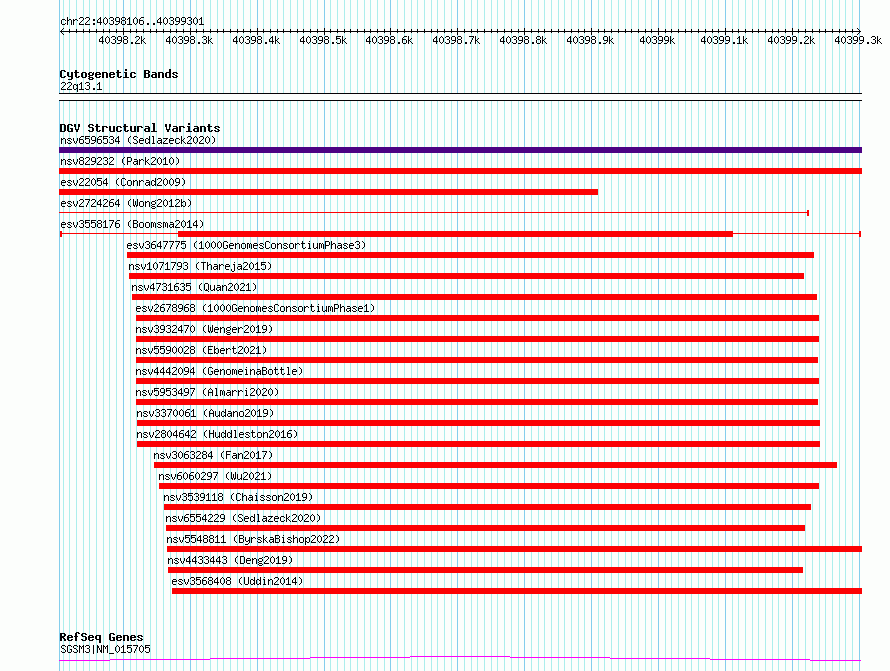 chr22:40398106..40399301

40398.2k 40398.3k 40398.4k 40398.5k 40398.6k 40398.7k 40398.8k 40398.9k 40399k 40399.1k 40399.2k 40399.3k

Cytogenetic Bands
22q13.1

DGV Structural Variants
nsv6596534 (Sedlazeck2020)
nsv829232 (Park2010)
esv22054 (Conrad2009)
esv2724264 (Wong2012b)
esv3558176 (Boomsma2014)
esv3647775 (1000GenomesConsortiumPhase3)
nsv1071793 (Thareja2015)
nsv4731635 (Quan2021)
esv2678968 (1000GenomesConsortiumPhase1)
nsv3932470 (Wenger2019)
nsv5590028 (Ebert2021)
nsv4442094 (GenomeinaBottle)
nsv5953497 (Almarri2020)
nsv3370061 (Audano2019)
nsv2804642 (Huddleston2016)
nsv3063284 (Fan2017)
nsv6060297 (Wu2021)
nsv3539118 (Chaisson2019)
nsv6554229 (Sedlazeck2020)
nsv5548811 (ByrskaBishop2022)
nsv4433443 (Deng2019)
esv3568408 (Uddin2014)

RefSeq Genes
SGSM3|NM_015705